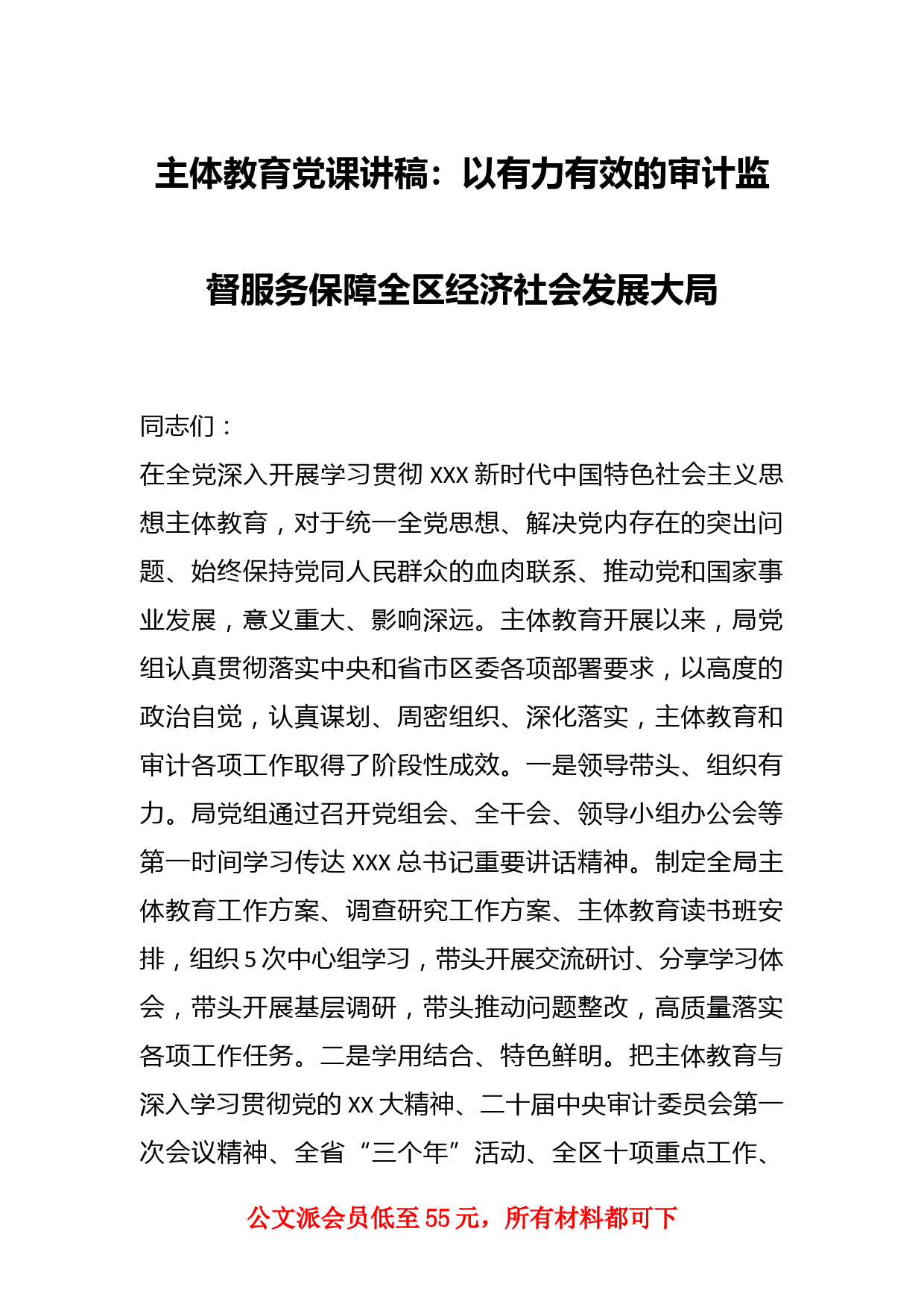 主体教育党课讲稿：以有力有效的审计监督服务保障全区经济社会发展大局

同志们：

在全党深入开展学习贯彻 XXX 新时代中国特色社会主义思想主体教育，对于统一全党思想、解决党内存在的突出问题、始终保持党同人民群众的血肉联系、推动党和国家事业发展，意义重大、影响深远。主体教育开展以来，局党组认真贯彻落实中央和省市区委各项部署要求，以高度的政治自觉，认真谋划、周密组织、深化落实，主体教育和审计各项工作取得了阶段性成效。一是领导带头、组织有力。局党组通过召开党组会、全干会、领导小组办公会等第一时间学习传达 XXX 总书记重要讲话精神。制定全局主体教育工作方案、调查研究工作方案、主体教育读书班安排，组织 5 次中心组学习，带头开展交流研讨、分享学习体会，带头开展基层调研，带头推动问题整改，高质量落实各项工作任务。二是学用结合、特色鲜明。把主体教育与深入学习贯彻党的 XX 大精神、二十届中央审计委员会第一次会议精神、全省“三个年”活动、全区十项重点工作、

公文派会员低至 55 元，所有材料都可下